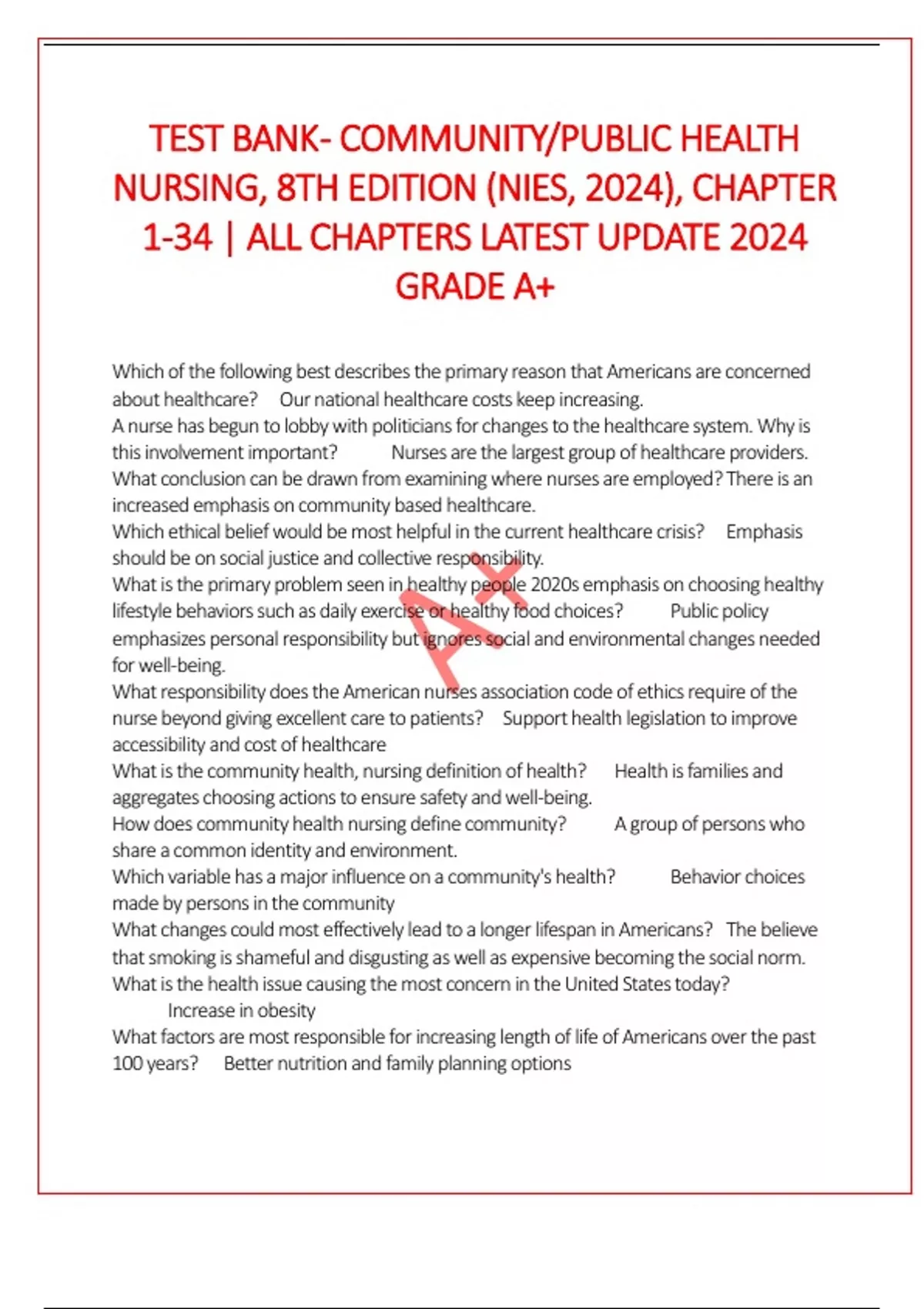 TEST BANK- COMMUNITY/PUBLIC HEALTH NURSING, 8TH EDITION (NIES, 2024), CHAPTER 1-34 | ALL CHAPTERS LATEST UPDATE 2024 GRADE A+

Which of the following best describes the primary reason that Americans are concerned about healthcare? Our national healthcare costs keep increasing.
A nurse has begun to lobby with politicians for changes to the healthcare system. Why is this involvement important? Nurses are the largest group of healthcare providers.
What conclusion can be drawn from examining where nurses are employed? There is an increased emphasis on community based healthcare.
Which ethical belief would be most helpful in the current healthcare crisis? Emphasis should be on social justice and collective responsibility.
What is the primary problem seen in healthy people 2020s emphasis on choosing healthy lifestyle behaviors such as daily exercise or healthy food choices? Public policy emphasizes personal responsibility but ignores social and environmental changes needed for well-being.
What responsibility does the American nurses association code of ethics require of the nurse beyond giving excellent care to patients? Support health legislation to improve accessibility and cost of healthcare
What is the community health, nursing definition of health? Health is families and aggregates choosing actions to ensure safety and well-being.
How does community health nursing define community? A group of persons who share a common identity and environment.
Which variable has a major influence on a community's health? Behavior choices made by persons in the community
What changes could most effectively lead to a longer lifespan in Americans? The believe that smoking is shameful and disgusting as well as expensive becoming the social norm.
What is the health issue causing the most concern in the United States today?
Increase in obesity
What factors are most responsible for increasing length of life of Americans over the past 100 years? Better nutrition and family planning options

A+